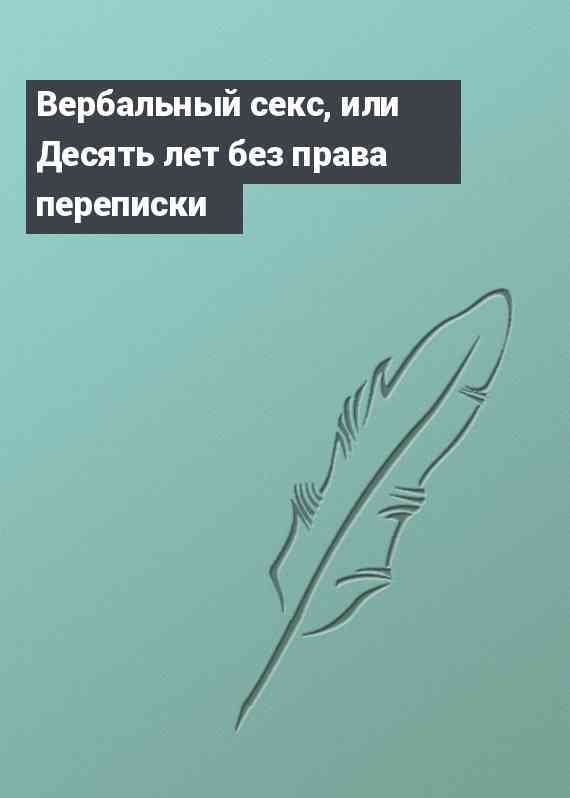 Вербальный секс, или Десять лет без права переписки